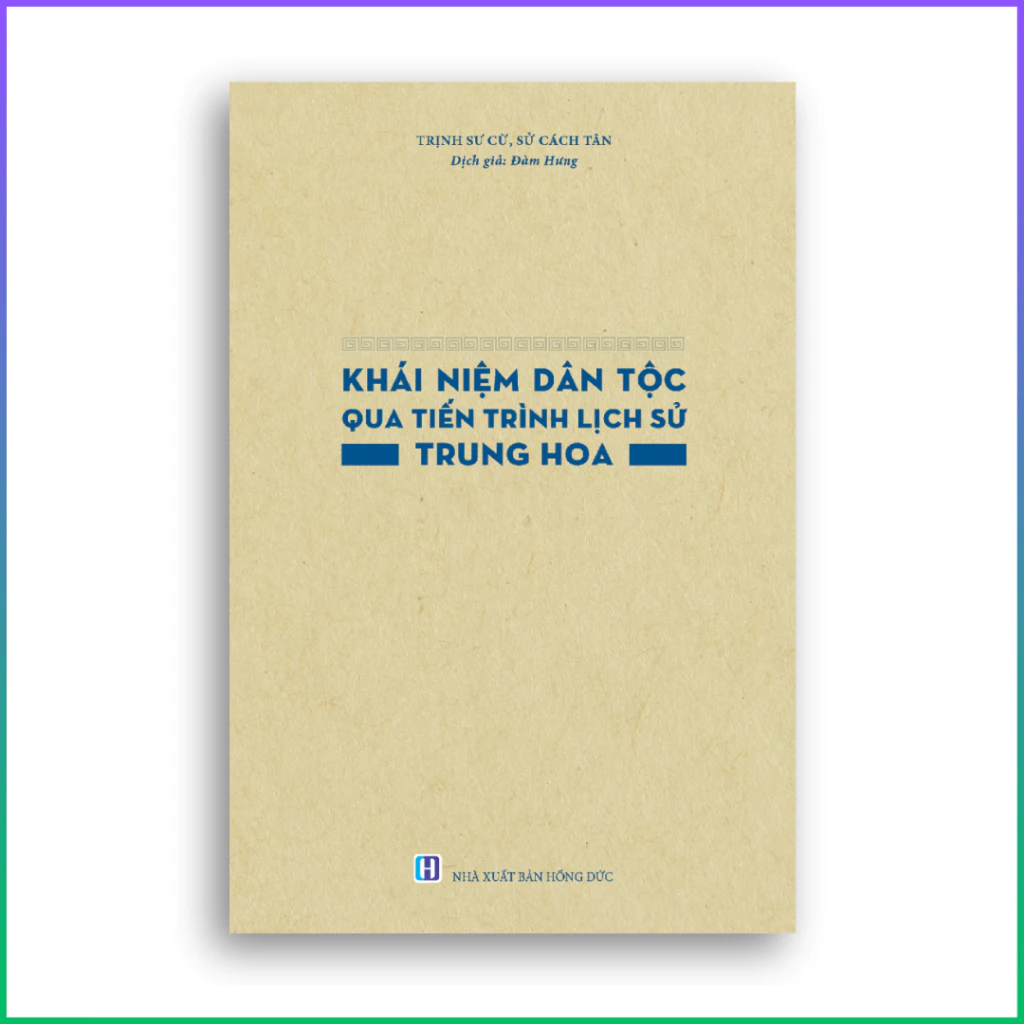 TRỊNH SƯ CỪ, SỬ CÁCH TÂN
Dịch giả: Đàm Hưng

KHÁI NIỆM DÂN TỘC
QUA TIẾN TRÌNH LỊCH SỬ
TRUNG HOA

H
NHÀ XUẤT BẢN HỒNG ĐỨC